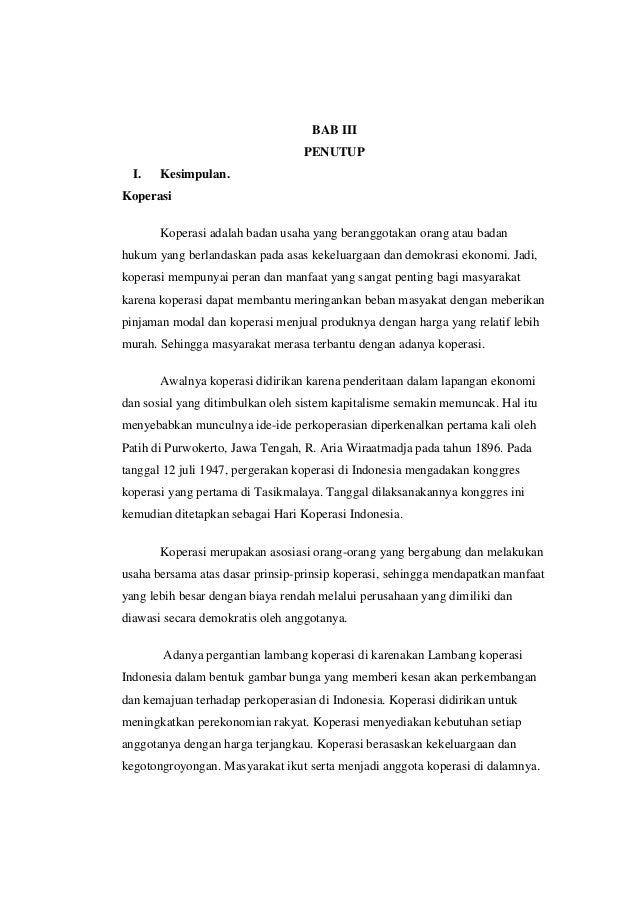 BAB III
PENUTUP

I. Kesimpulan.

Koperasi

Koperasi adalah badan usaha yang beranggotakan orang atau badan hukum yang berlandaskan pada asas kekeluargaan dan demokrasi ekonomi. Jadi, koperasi mempunyai peran dan manfaat yang sangat penting bagi masyarakat karena koperasi dapat membantu meringankan beban masyakat dengan meberikan pinjaman modal dan koperasi menjual produknya dengan harga yang relatif lebih murah. Sehingga masyarakat merasa terbantu dengan adanya koperasi.

Awalnya koperasi didirikan karena penderitaan dalam lapangan ekonomi dan sosial yang ditimbulkan oleh sistem kapitalisme semakin memuncak. Hal itu menyebabkan munculnya ide-ide perkoperasian diperkenalkan pertama kali oleh Patih di Purwokerto, Jawa Tengah, R. Aria Wiraatmadja pada tahun 1896. Pada tanggal 12 juli 1947, pergerakan koperasi di Indonesia mengadakan konggres koperasi yang pertama di Tasikmalaya. Tanggal dilaksanakannya konggres ini kemudian ditetapkan sebagai Hari Koperasi Indonesia.

Koperasi merupakan asosiasi orang-orang yang bergabung dan melakukan usaha bersama atas dasar prinsip-prinsip koperasi, sehingga mendapatkan manfaat yang lebih besar dengan biaya rendah melalui perusahaan yang dimiliki dan diawasi secara demokratis oleh anggotanya.

Adanya pergantian lambang koperasi di karenakan Lambang koperasi Indonesia dalam bentuk gambar bunga yang memberi kesan akan perkembangan dan kemajuan terhadap perkoperasian di Indonesia. Koperasi didirikan untuk meningkatkan perekonomian rakyat. Koperasi menyediakan kebutuhan setiap anggotanya dengan harga terjangkau. Koperasi berasaskan kekeluargaan dan kegotongroyongan. Masyarakat ikut serta menjadi anggota koperasi di dalamnya.